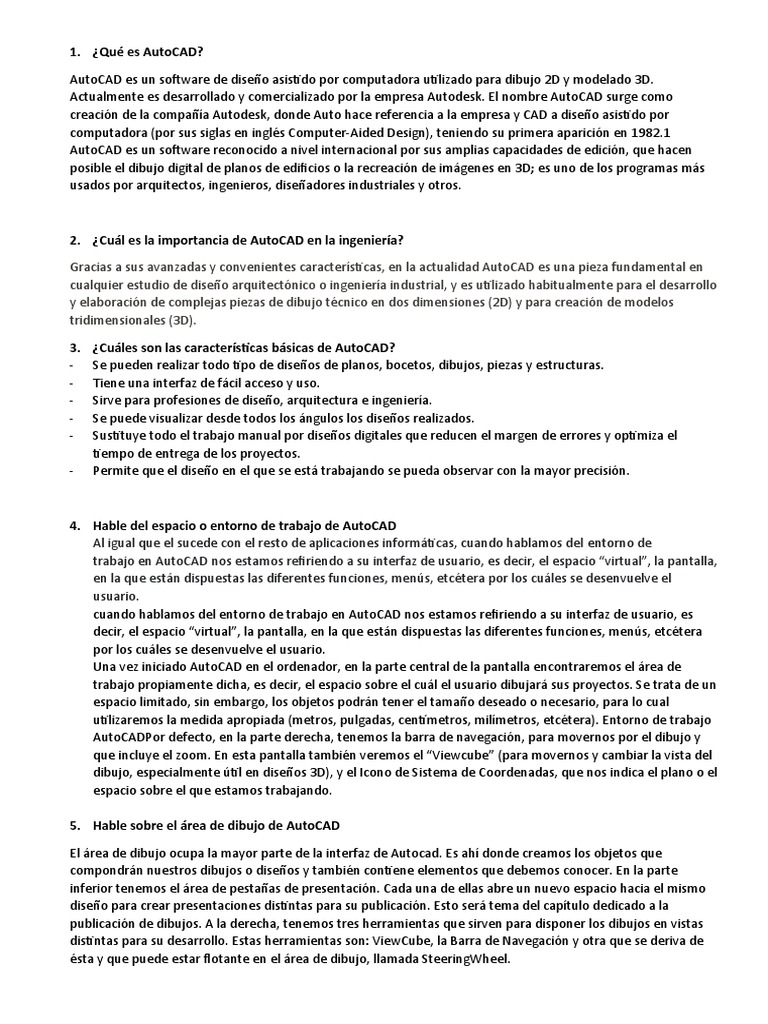 1. ¿Qué es AutoCAD?

AutoCAD es un software de diseño asistido por computadora utilizado para dibujo 2D y modelado 3D. Actualmente es desarrollado y comercializado por la empresa Autodesk. El nombre AutoCAD surge como creación de la compañía Autodesk, donde Auto hace referencia a la empresa y CAD a diseño asistido por computadora (por sus siglas en inglés Computer-Aided Design), teniendo su primera aparición en 1982.1 AutoCAD es un software reconocido a nivel internacional por sus amplias capacidades de edición, que hacen posible el dibujo digital de planos de edificios o la recreación de imágenes en 3D; es uno de los programas más usados por arquitectos, ingenieros, diseñadores industriales y otros.

2. ¿Cuál es la importancia de AutoCAD en la ingeniería?

Gracias a sus avanzadas y convenientes características, en la actualidad AutoCAD es una pieza fundamental en cualquier estudio de diseño arquitectónico o ingeniería industrial, y es utilizado habitualmente para el desarrollo y elaboración de complejas piezas de dibujo técnico en dos dimensiones (2D) y para creación de modelos tridimensionales (3D).

3. ¿Cuáles son las características básicas de AutoCAD?
- Se pueden realizar todo tipo de diseños de planos, bocetos, dibujos, piezas y estructuras.
- Tiene una interfaz de fácil acceso y uso.
- Sirve para profesiones de diseño, arquitectura e ingeniería.
- Se puede visualizar desde todos los ángulos los diseños realizados.
- Sustituye todo el trabajo manual por diseños digitales que reducen el margen de errores y optimiza el tiempo de entrega de los proyectos.
- Permite que el diseño en el que se está trabajando se pueda observar con la mayor precisión.

4. Hable del espacio o entorno de trabajo de AutoCAD
Al igual que el sucede con el resto de aplicaciones informáticas, cuando hablamos del entorno de trabajo en AutoCAD nos estamos refiriendo a su interfaz de usuario, es decir, el espacio “virtual”, la pantalla, en la que están dispuestas las diferentes funciones, menús, etcétera por los cuáles se desenvuelve el usuario.
cuando hablamos del entorno de trabajo en AutoCAD nos estamos refiriendo a su interfaz de usuario, es decir, el espacio “virtual”, la pantalla, en la que están dispuestas las diferentes funciones, menús, etcétera por los cuáles se desenvuelve el usuario.
Una vez iniciado AutoCAD en el ordenador, en la parte central de la pantalla encontraremos el área de trabajo propiamente dicha, es decir, el espacio sobre el cuál el usuario dibujará sus proyectos. Se trata de un espacio limitado, sin embargo, los objetos podrán tener el tamaño deseado o necesario, para lo cual utilizaremos la medida apropiada (metros, pulgadas, centímetros, milímetros, etcétera). Entorno de trabajo AutoCADPor defecto, en la parte derecha, tenemos la barra de navegación, para movernos por el dibujo y que incluye el zoom. En esta pantalla también veremos el “Viewcube” (para movernos y cambiar la vista del dibujo, especialmente útil en diseños 3D), y el Icono de Sistema de Coordenadas, que nos indica el plano o el espacio sobre el que estamos trabajando.

5. Hable sobre el área de dibujo de AutoCAD

El área de dibujo ocupa la mayor parte de la interfaz de Autocad. Es ahí donde creamos los objetos que compondrán nuestros dibujos o diseños y también contiene elementos que debemos conocer. En la parte inferior tenemos el área de pestañas de presentación. Cada una de ellas abre un nuevo espacio hacia el mismo diseño para crear presentaciones distintas para su publicación. Esto será tema del capítulo dedicado a la publicación de dibujos. A la derecha, tenemos tres herramientas que sirven para disponer los dibujos en vistas distintas para su desarrollo. Estas herramientas son: ViewCube, la Barra de Navegación y otra que se deriva de ésta y que puede estar flotante en el área de dibujo, llamada SteeringWheel.